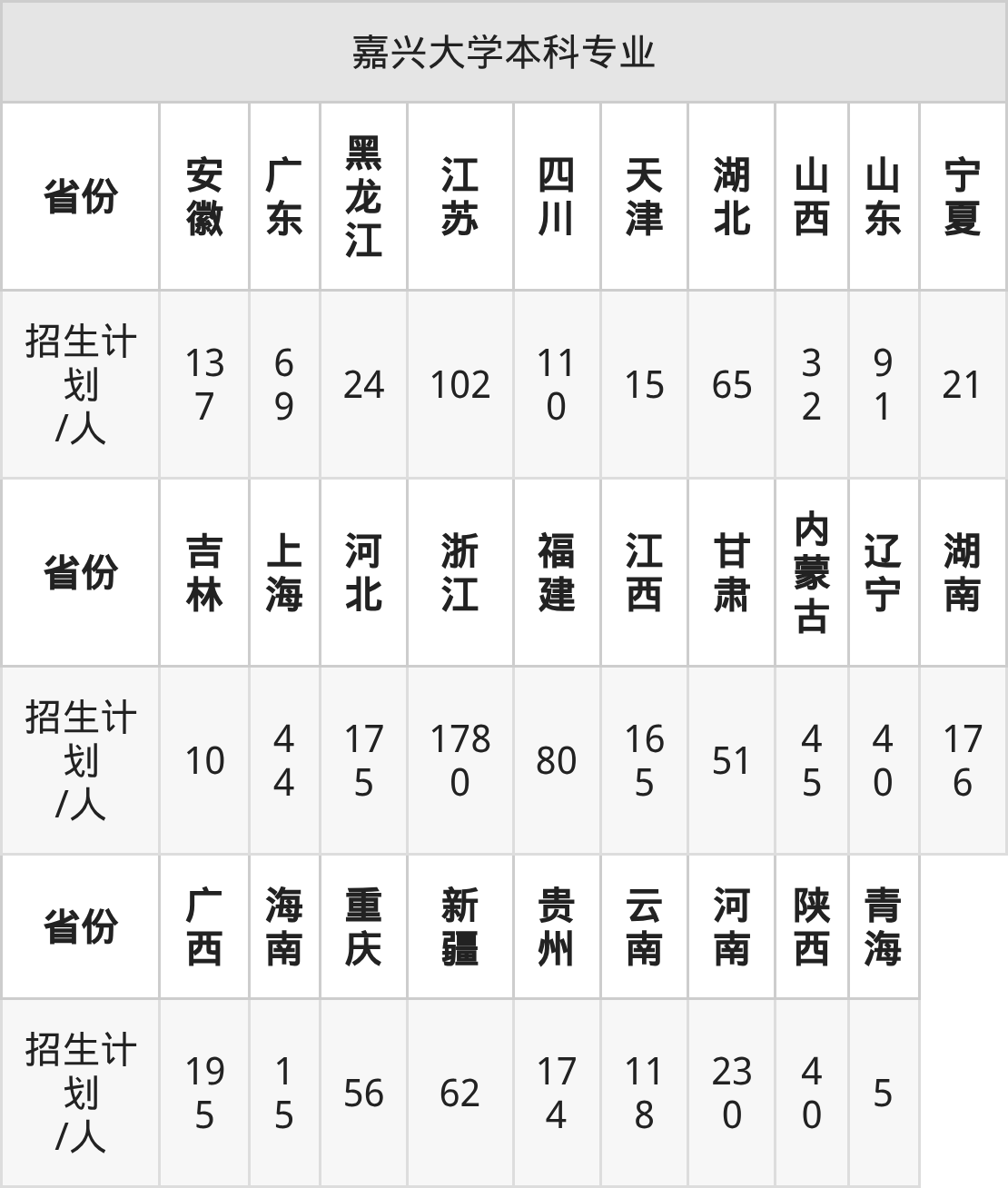 | 嘉兴大学本科专业 | | | | | | | | | | |
|---|---|---|---|---|---|---|---|---|---|---|
| 省份 | 安徽 | 广东 | 黑龙江 | 江苏 | 四川 | 天津 | 湖北 | 山西 | 山东 | 宁夏 |
| 招生计划/人 | 137 | 69 | 24 | 102 | 110 | 15 | 65 | 32 | 91 | 21 |
| 省份 | 吉林 | 上海 | 河北 | 浙江 | 福建 | 江西 | 甘肃 | 内蒙古 | 辽宁 | 湖南 |
| 招生计划/人 | 10 | 44 | 175 | 1780 | 80 | 165 | 51 | 45 | 40 | 176 |
| 省份 | 广西 | 海南 | 重庆 | 新疆 | 贵州 | 云南 | 河南 | 陕西 | 青海 | |
| 招生计划/人 | 195 | 15 | 56 | 62 | 174 | 118 | 230 | 40 | 5 | |